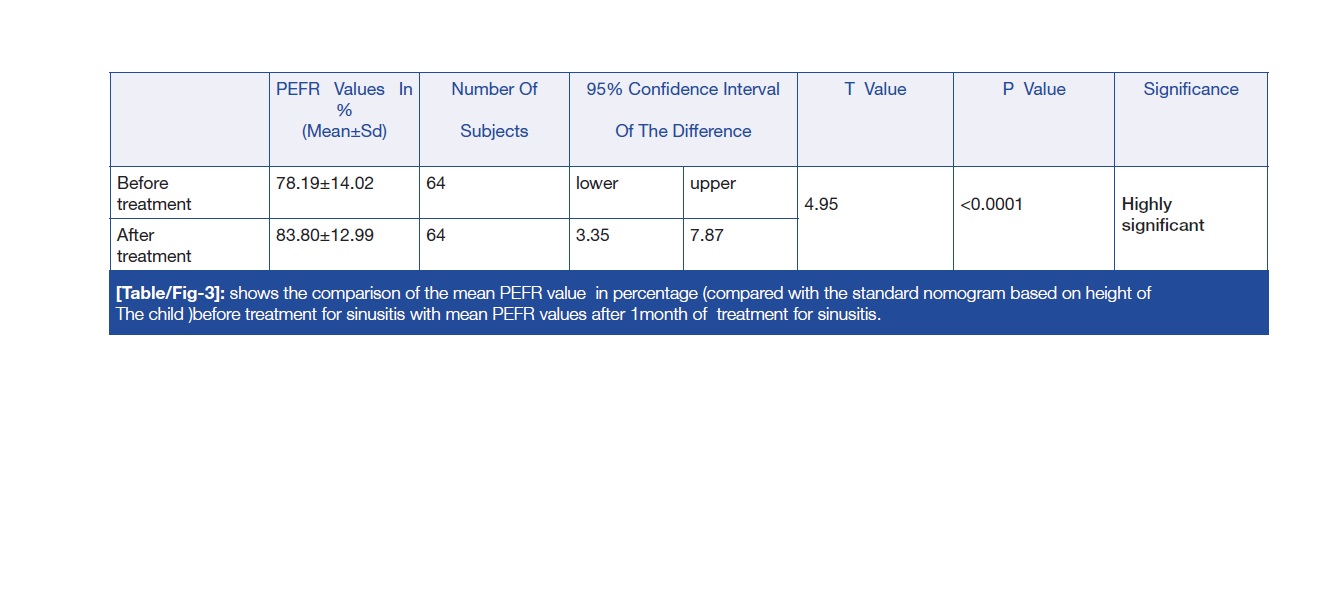 |  | PEFR Values In % (Mean±Sd) | Number Of Subjects | 95% Confidence Interval Of The Difference |  | T Value | P Value | Significance |
|---|---|---|---|---|---|---|---|
| Before treatment | 78.19±14.02 | 64 | lower | upper | 4.95 | <0.0001 | Highly significant |
| After treatment | 83.80±12.99 | 64 | 3.35 | 7.87 |  |  |  |

[Table/Fig-3]: shows the comparison of the mean PEFR value in percentage (compared with the standard nomogram based on height of The child )before treatment for sinusitis with mean PEFR values after 1month of treatment for sinusitis.